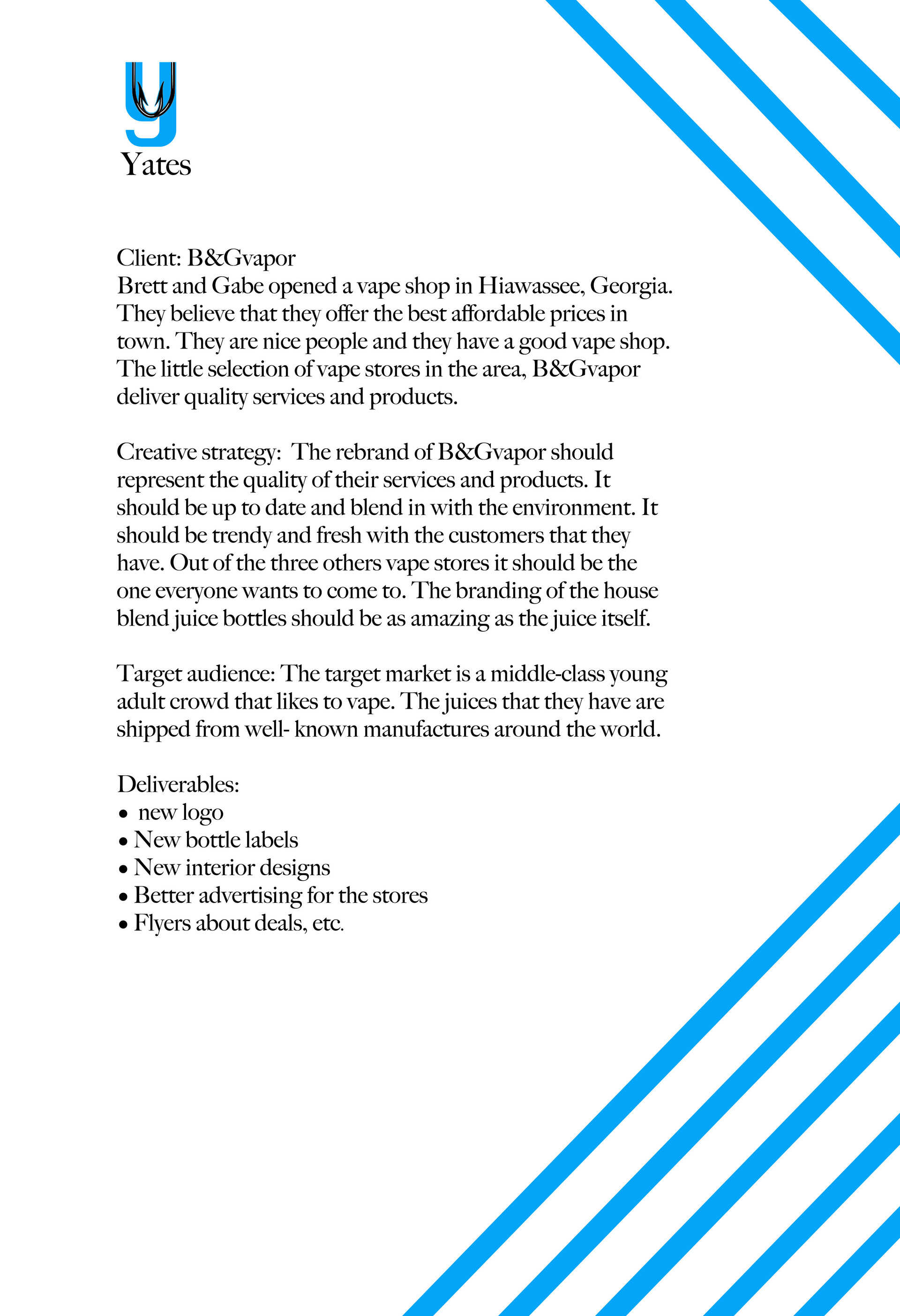 Yates

Client: B&Gvapor
Brett and Gabe opened a vape shop in Hiawassee, Georgia. They believe that they offer the best affordable prices in town. They are nice people and they have a good vape shop. The little selection of vape stores in the area, B&Gvapor deliver quality services and products.

Creative strategy: The rebrand of B&Gvapor should represent the quality of their services and products. It should be up to date and blend in with the environment. It should be trendy and fresh with the customers that they have. Out of the three others vape stores it should be the one everyone wants to come to. The branding of the house blend juice bottles should be as amazing as the juice itself.

Target audience: The target market is a middle-class young adult crowd that likes to vape. The juices that they have are shipped from well- known manufactures around the world.

Deliverables:
• new logo
• New bottle labels
• New interior designs
• Better advertising for the stores
• Flyers about deals, etc.